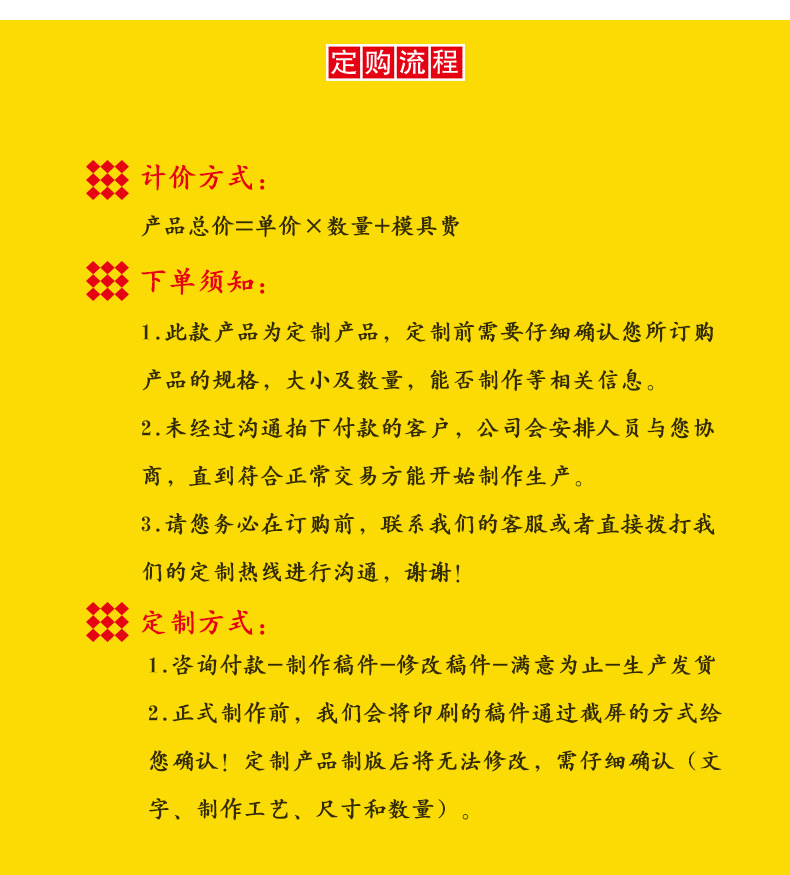 定购流程

计价方式：

产品总价=单价×数量+模具费

下单须知：

1.此款产品为定制产品，定制前需要仔细确认您所订购产品的规格，大小及数量，能否制作等相关信息。

2.未经过沟通拍下付款的客户，公司会安排人员与您协商，直到符合正常交易方能开始制作生产。

3.请您务必在订购前，联系我们的客服或者直接拨打我们的定制热线进行沟通，谢谢！

定制方式：

1.咨询付款—制作稿件—修改稿件—满意为止—生产发货

2.正式制作前，我们会将印刷的稿件通过截屏的方式给您确认！定制产品制版后将无法修改，需仔细确认（文字、制作工艺、尺寸和数量）。